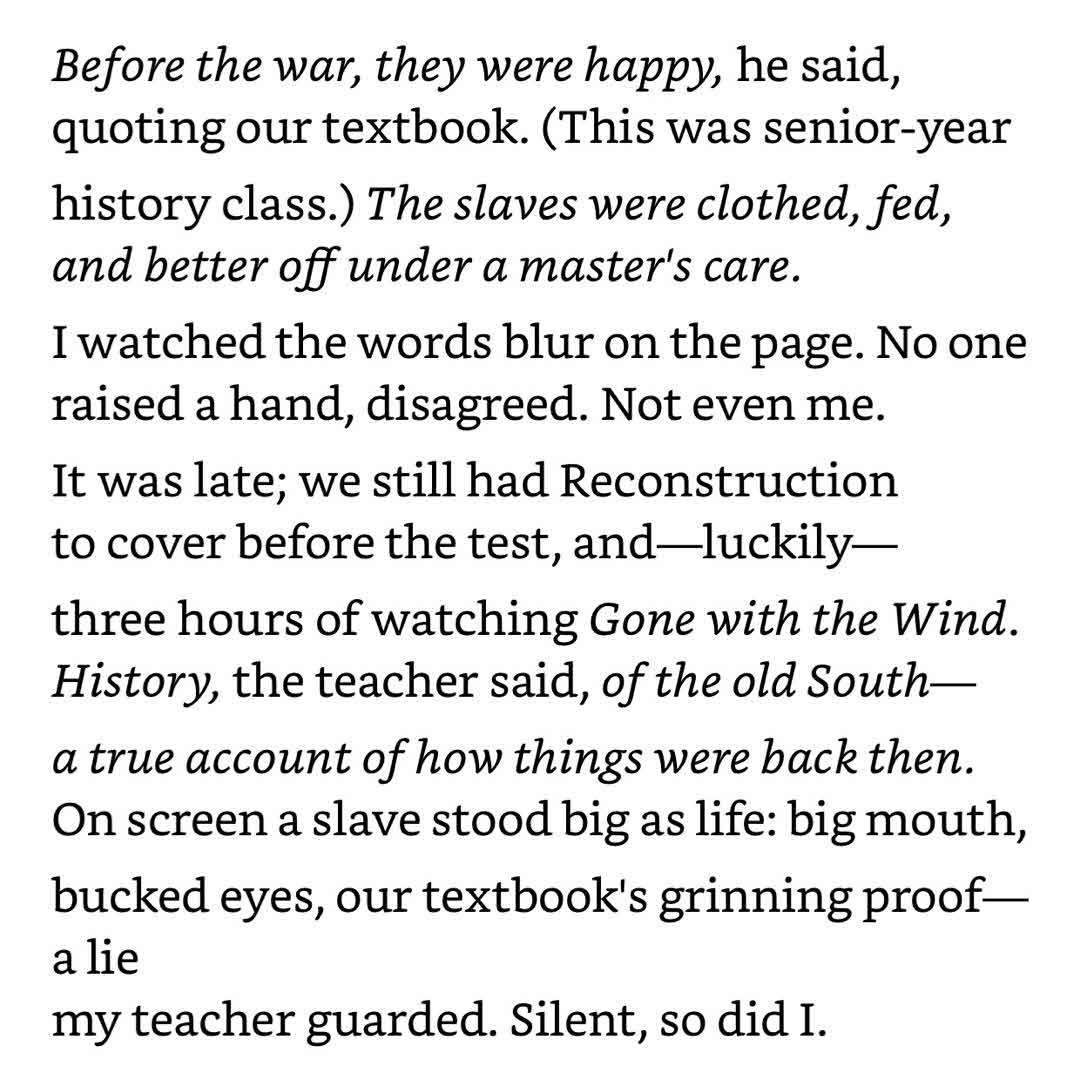 Before the war, they were happy, he said,
quoting our textbook. (This was senior-year
history class.) The slaves were clothed, fed,
and better off under a master's care.

I watched the words blur on the page. No one
raised a hand, disagreed. Not even me.

It was late; we still had Reconstruction
to cover before the test, and—luckily—

three hours of watching Gone with the Wind.
History, the teacher said, of the old South—

a true account of how things were back then.
On screen a slave stood big as life: big mouth,

bucked eyes, our textbook's grinning proof—
a lie
my teacher guarded. Silent, so did I.